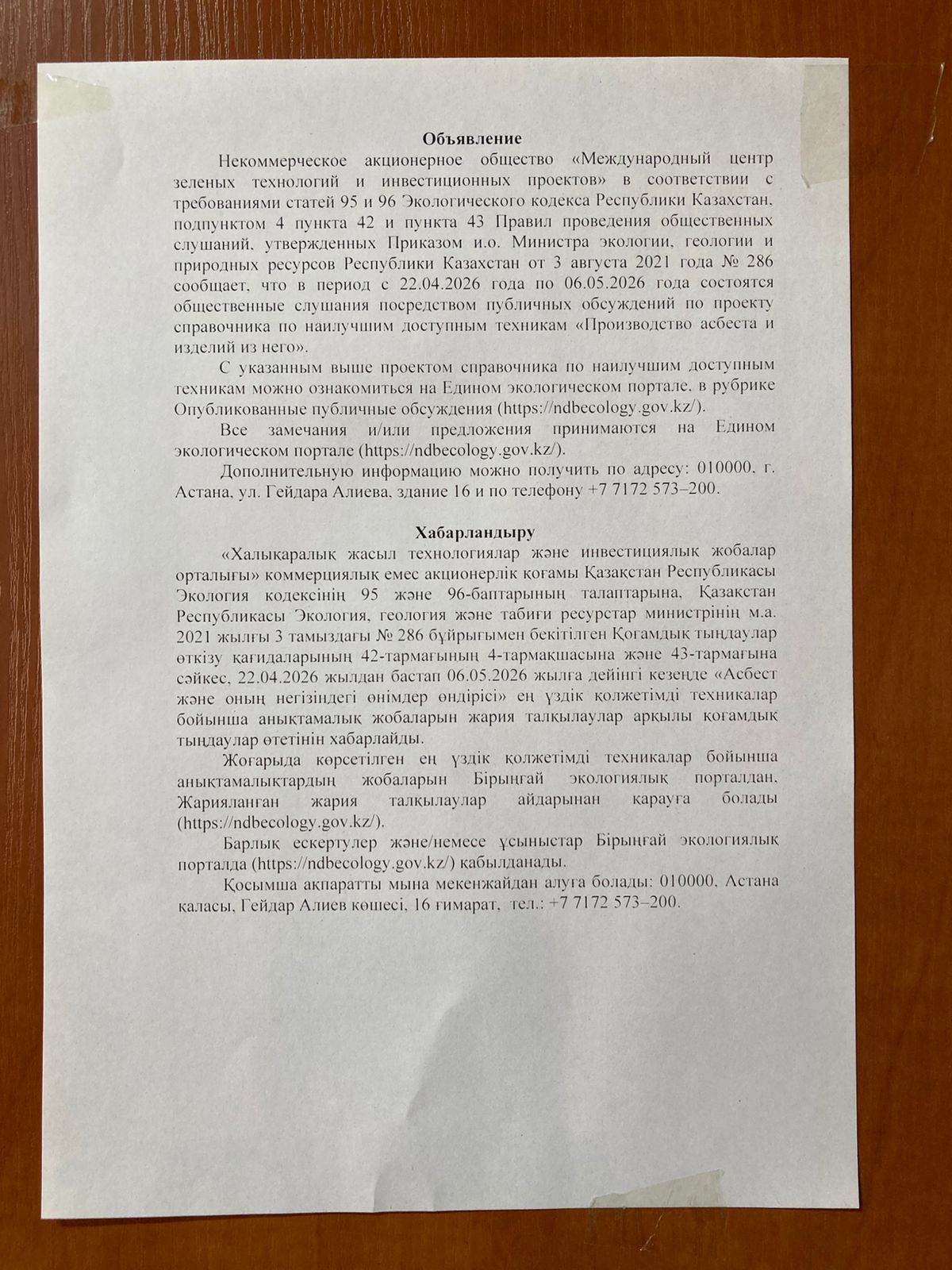 Объявление

Некоммерческое акционерное общество «Международный центр зеленых технологий и инвестиционных проектов» в соответствии с требованиями статей 95 и 96 Экологического кодекса Республики Казахстан, подпунктом 4 пункта 42 и пункта 43 Правил проведения общественных слушаний, утвержденных Приказом и.о. Министра экологии, геологии и природных ресурсов Республики Казахстан от 3 августа 2021 года № 286 сообщает, что в период с 22.04.2026 года по 06.05.2026 года состоятся общественные слушания посредством публичных обсуждений по проекту справочника по наилучшим доступным техникам «Производство асбеста и изделий из него».

С указанным выше проектом справочника по наилучшим доступным техникам можно ознакомиться на Едином экологическом портале, в рубрике Опубликованные публичные обсуждения (https://ndbecology.gov.kz/).

Все замечания и/или предложения принимаются на Едином экологическом портале (https://ndbecology.gov.kz/).

Дополнительную информацию можно получить по адресу: 010000, г. Астана, ул. Гейдара Алиева, здание 16 и по телефону +7 7172 573–200.

Хабарландыру

«Халықаралық жасыл технологиялар және инвестициялық жобалар орталығы» коммерциялық емес акционерлік қоғамы Қазақстан Республикасы Экология кодексінің 95 және 96-баптарының талаптарына, Қазақстан Республикасы Экология, геология және табиғи ресурстар министрінің м.а. 2021 жылғы 3 тамыздағы № 286 бұйрығымен бекітілген Қоғамдық тыңдаулар өткізу қағидаларының 42-тармағының 4-тармақшасына және 43-тармағына сәйкес, 22.04.2026 жылдан бастап 06.05.2026 жылға дейінгі кезеңде «Асбест және оның негізіндегі өнімдер өндірісі» ең үздік қолжетімді техникалар бойынша анықтамалық жобаларын жария талқылаулар арқылы қоғамдық тыңдаулар өтетінін хабарлайды.

Жоғарыда көрсетілген ең үздік қолжетімді техникалар бойынша анықтамалықтардың жобаларын Бірыңғай экологиялық порталдан, Жарияланған жария талқылаулар айдарынан қарауға болады (https://ndbecology.gov.kz/).

Барлық ескертулер және/немесе ұсыныстар Бірыңғай экологиялық порталда (https://ndbecology.gov.kz/) қабылданады.

Қосымша ақпаратты мына мекенжайдан алуға болады: 010000, Астана қаласы, Гейдар Алиев көшесі, 16 ғимарат, тел.: +7 7172 573–200.